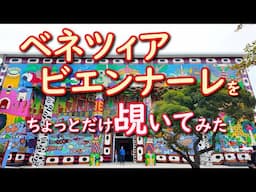 ベネツィア
ビエンナーレを
ちょっとだけ覗いてみた